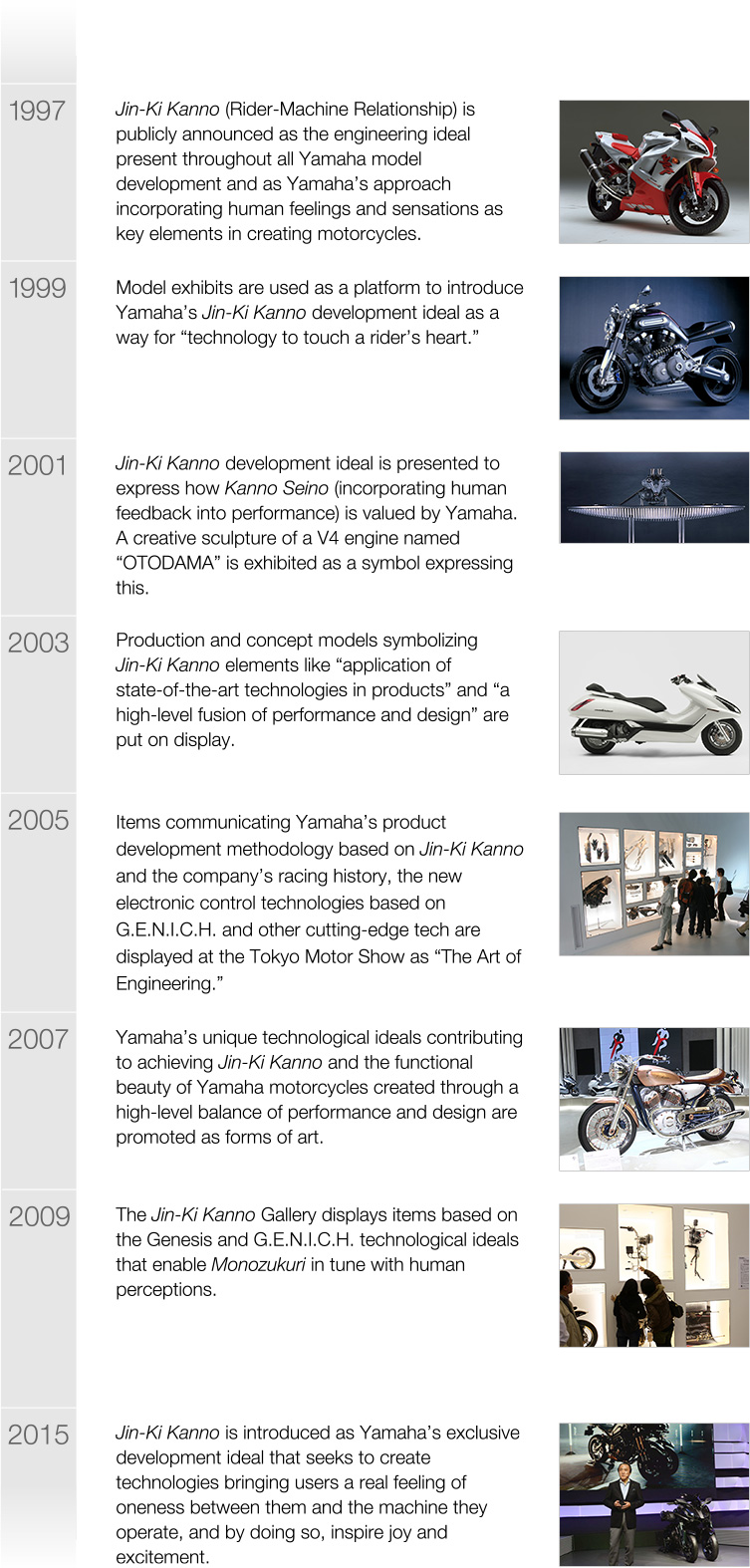 1997

Jin-Ki Kanno (Rider-Machine Relationship) is publicly announced as the engineering ideal present throughout all Yamaha model development and as Yamaha's approach incorporating human feelings and sensations as key elements in creating motorcycles.

1999

Model exhibits are used as a platform to introduce Yamaha's Jin-Ki Kanno development ideal as a way for "technology to touch a rider's heart."

2001

Jin-Ki Kanno development ideal is presented to express how Kanno Seino (incorporating human feedback into performance) is valued by Yamaha. A creative sculpture of a V4 engine named "OTODAMA" is exhibited as a symbol expressing this.

2003

Production and concept models symbolizing Jin-Ki Kanno elements like "application of state-of-the-art technologies in products" and "a high-level fusion of performance and design" are put on display.

2005

Items communicating Yamaha's product development methodology based on Jin-Ki Kanno and the company's racing history, the new electronic control technologies based on G.E.N.I.C.H. and other cutting-edge tech are displayed at the Tokyo Motor Show as "The Art of Engineering."

2007

Yamaha's unique technological ideals contributing to achieving Jin-Ki Kanno and the functional beauty of Yamaha motorcycles created through a high-level balance of performance and design are promoted as forms of art.

2009

The Jin-Ki Kanno Gallery displays items based on the Genesis and G.E.N.I.C.H. technological ideals that enable Monozukuri in tune with human perceptions.

2015

Jin-Ki Kanno is introduced as Yamaha's exclusive development ideal that seeks to create technologies bringing users a real feeling of oneness between them and the machine they operate, and by doing so, inspire joy and excitement.